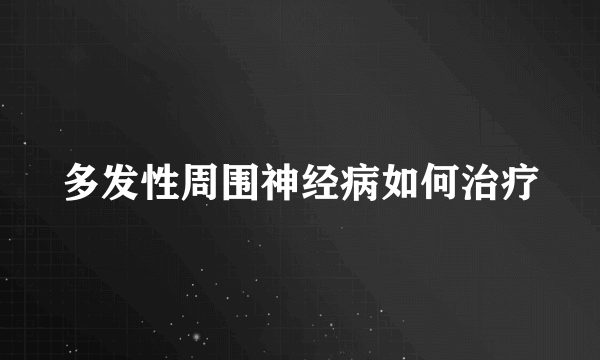 多发性周围神经病如何治疗